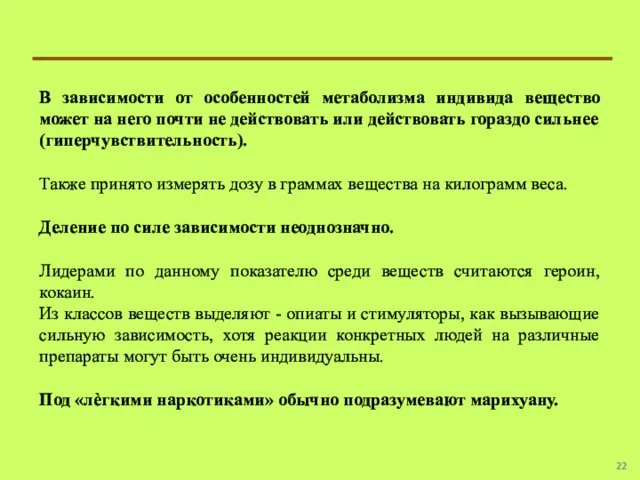 В зависимости от особенностей метаболизма индивида вещество может на него почти не действовать или действовать гораздо сильнее (гиперчувствительность).

Также принято измерять дозу в граммах вещества на килограмм веса.

Деление по силе зависимости неоднозначно.

Лидерами по данному показателю среди веществ считаются героин, кокаин.
Из классов веществ выделяют - опиаты и стимуляторы, как вызывающие сильную зависимость, хотя реакции конкретных людей на различные препараты могут быть очень индивидуальны.

Под «лёгкими наркотиками» обычно подразумевают марихуану.

22